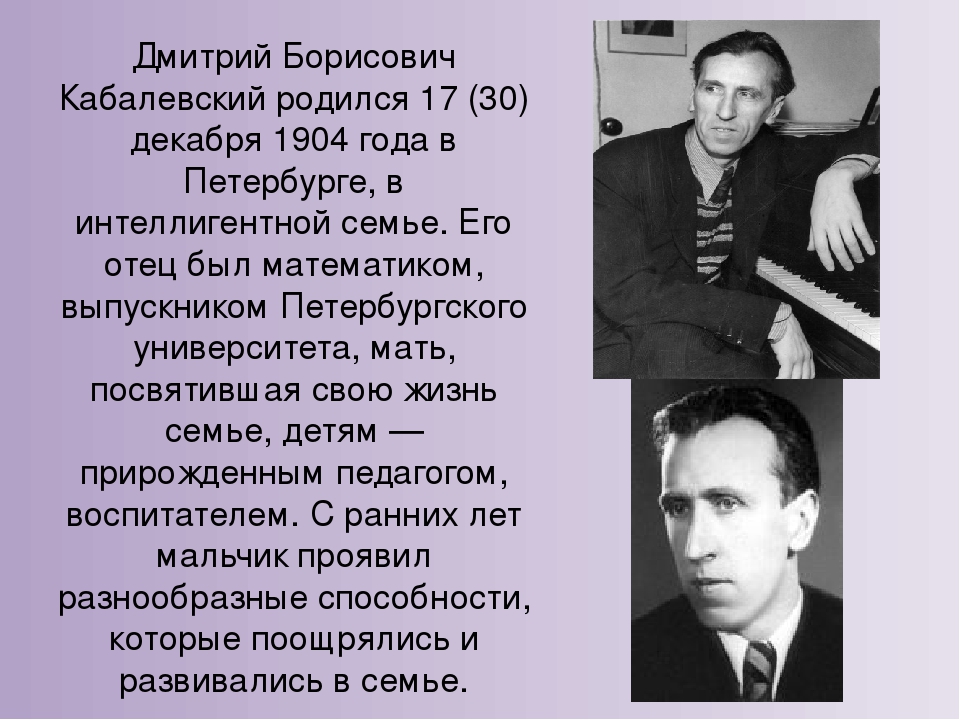 Дмитрий Борисович Кабалевский родился 17 (30) декабря 1904 года в Петербурге, в интеллигентной семье. Его отец был математиком, выпускником Петербургского университета, мать, посвятившая свою жизнь семье, детям — прирожденным педагогом, воспитателем. С ранних лет мальчик проявил разнообразные способности, которые поощрялись и развивались в семье.